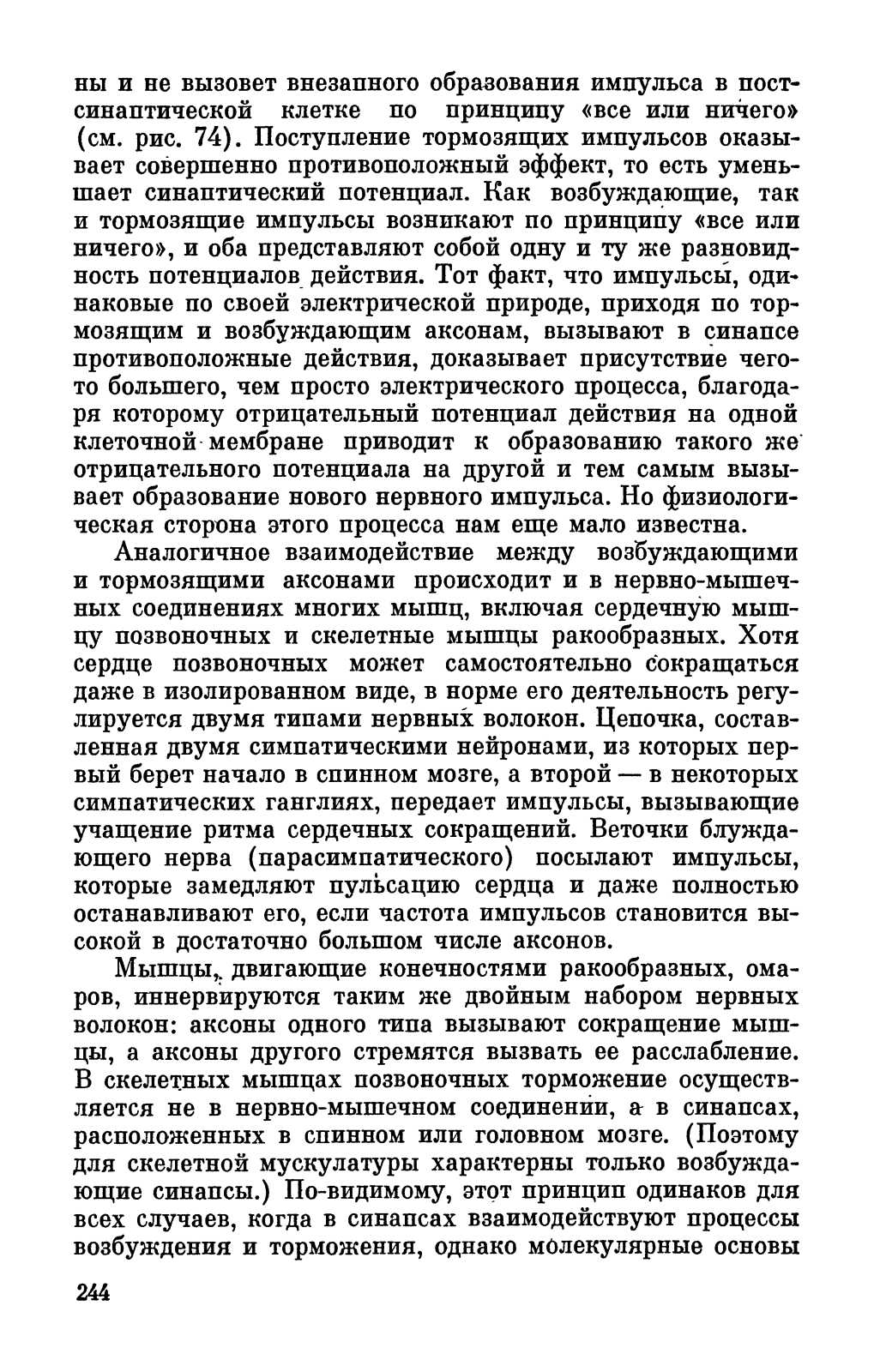 ны и не вызовет внезапного образования импульса в постсинаптической клетке по принципу «все или ничего» (см. рис. 74). Поступление тормозящих импульсов оказывает совершенно противоположный эффект, то есть уменьшает синаптический потенциал. Как возбуждающие, так и тормозящие импульсы возникают по принципу «все или ничего», и оба представляют собой одну и ту же разновидность потенциалов действия. Тот факт, что импульсы, одинаковые по своей электрической природе, приходя по тормозящим и возбуждающим аксонам, вызывают в синапсе противоположные действия, доказывает присутствие чего-то большего, чем просто электрического процесса, благодаря которому отрицательный потенциал действия на одной клеточной мембране приводит к образованию такого же отрицательного потенциала на другой и тем самым вызывает образование нового нервного импульса. Но физиологическая сторона этого процесса нам еще мало известна.

Аналогичное взаимодействие между возбуждающими и тормозящими аксонами происходит и в нервно-мышечных соединениях многих мышц, включая сердечную мышцу позвоночных и скелетные мышцы ракообразных. Хотя сердце позвоночных может самостоятельно сокращаться даже в изолированном виде, в норме его деятельность регулируется двумя типами нервных волокон. Цепочка, составленная двумя симпатическими нейронами, из которых первый берет начало в спинном мозге, а второй — в некоторых симпатических ганглиях, передает импульсы, вызывающие учащение ритма сердечных сокращений. Веточки блуждающего нерва (парасимпатического) посылают импульсы, которые замедляют пульсацию сердца и даже полностью останавливают его, если частота импульсов становится высокой в достаточно большом числе аксонов.

Мышцы, двигающие конечностями ракообразных, омаров, иннервируются таким же двойным набором нервных волокон: аксоны одного типа вызывают сокращение мышцы, а аксоны другого стремятся вызвать ее расслабление. В скелетных мышцах позвоночных торможение осуществляется не в нервно-мышечном соединении, а в синапсах, расположенных в спинном или головном мозге. (Поэтому для скелетной мускулатуры характерны только возбуждающие синапсы.) По-видимому, этот принцип одинаков для всех случаев, когда в синапсах взаимодействуют процессы возбуждения и торможения, однако молекулярные основы

244